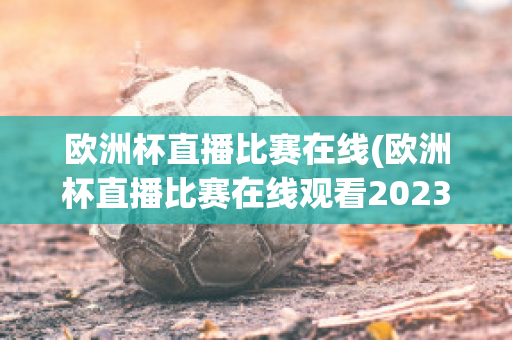 欧洲杯直播比赛在线(欧洲杯直播比赛在线观看2023